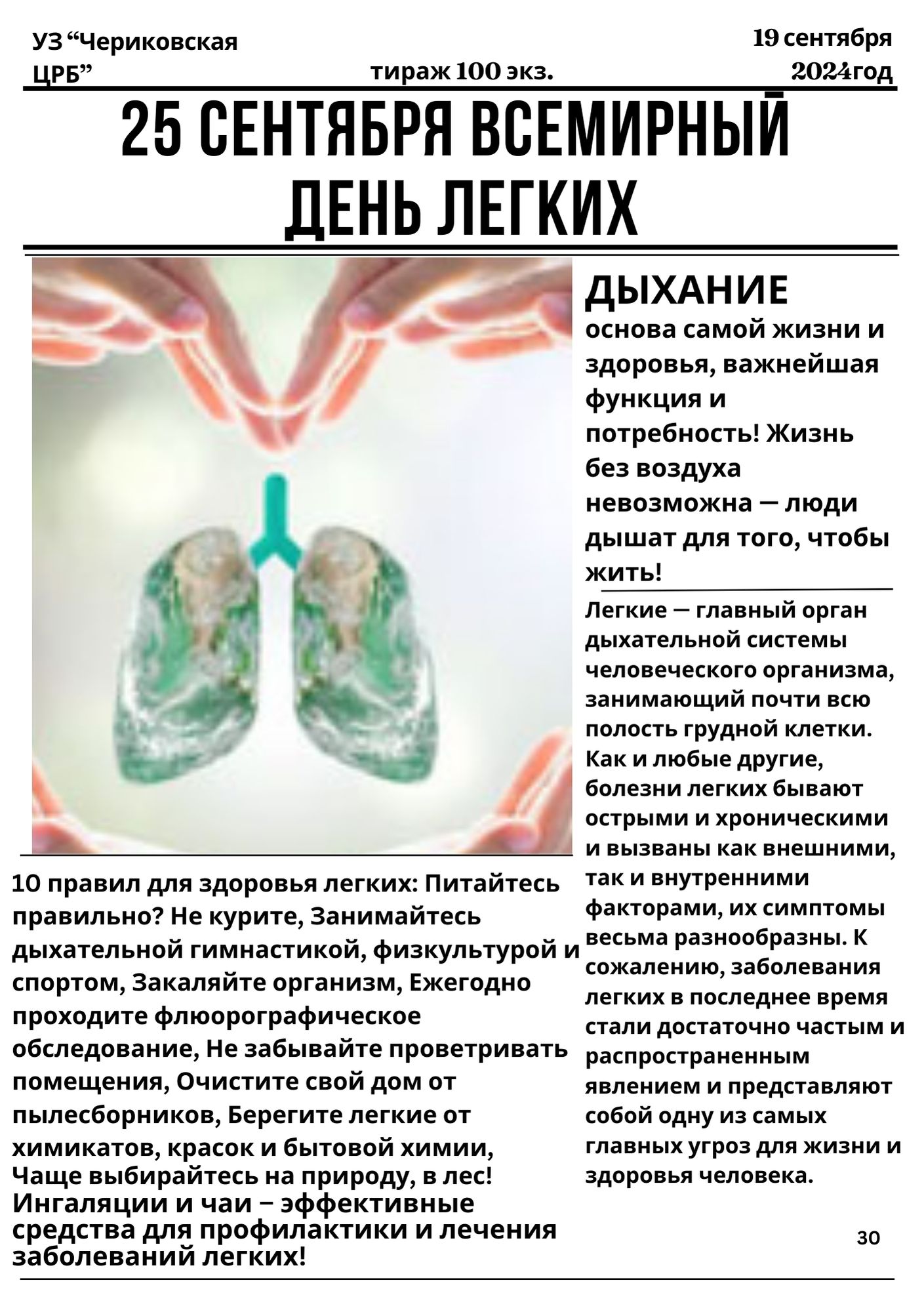 УЗ “Чериковская ЦРБ”

тираж 100 экз.

19 сентября 2024год

25 СЕНТЯБРЯ ВСЕМИРНЫЙ ДЕНЬ ЛЕГКИХ

ДЫХАНИЕ

основа самой жизни и здоровья, важнейшая функция и потребность! Жизнь без воздуха невозможна — люди дышат для того, чтобы жить!

Легкие — главный орган дыхательной системы человеческого организма, занимающий почти всю полость грудной клетки. Как и любые другие, болезни легких бывают острыми и хроническими и вызваны как внешними, так и внутренними факторами, их симптомы весьма разнообразны. К сожалению, заболевания легких в последнее время стали достаточно частым и распространенным явлением и представляют собой одну из самых главных угроз для жизни и здоровья человека.

10 правил для здоровья легких: Питайтесь правильно? Не курите, Занимайтесь дыхательной гимнастикой, физкультурой и спортом, Закаляйте организм, Ежегодно проходите флюорографическое обследование, Не забывайте проветривать помещения, Очистите свой дом от пылесборников, Берегите легкие от химикатов, красок и бытовой химии, Чаще выбирайтесь на природу, в лес!
Ингаляции и чаи – эффективные средства для профилактики и лечения заболеваний легких!

30